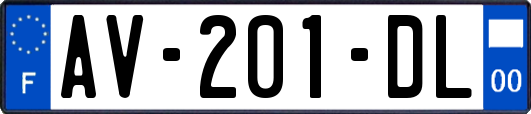 F
AV-201-DL
00